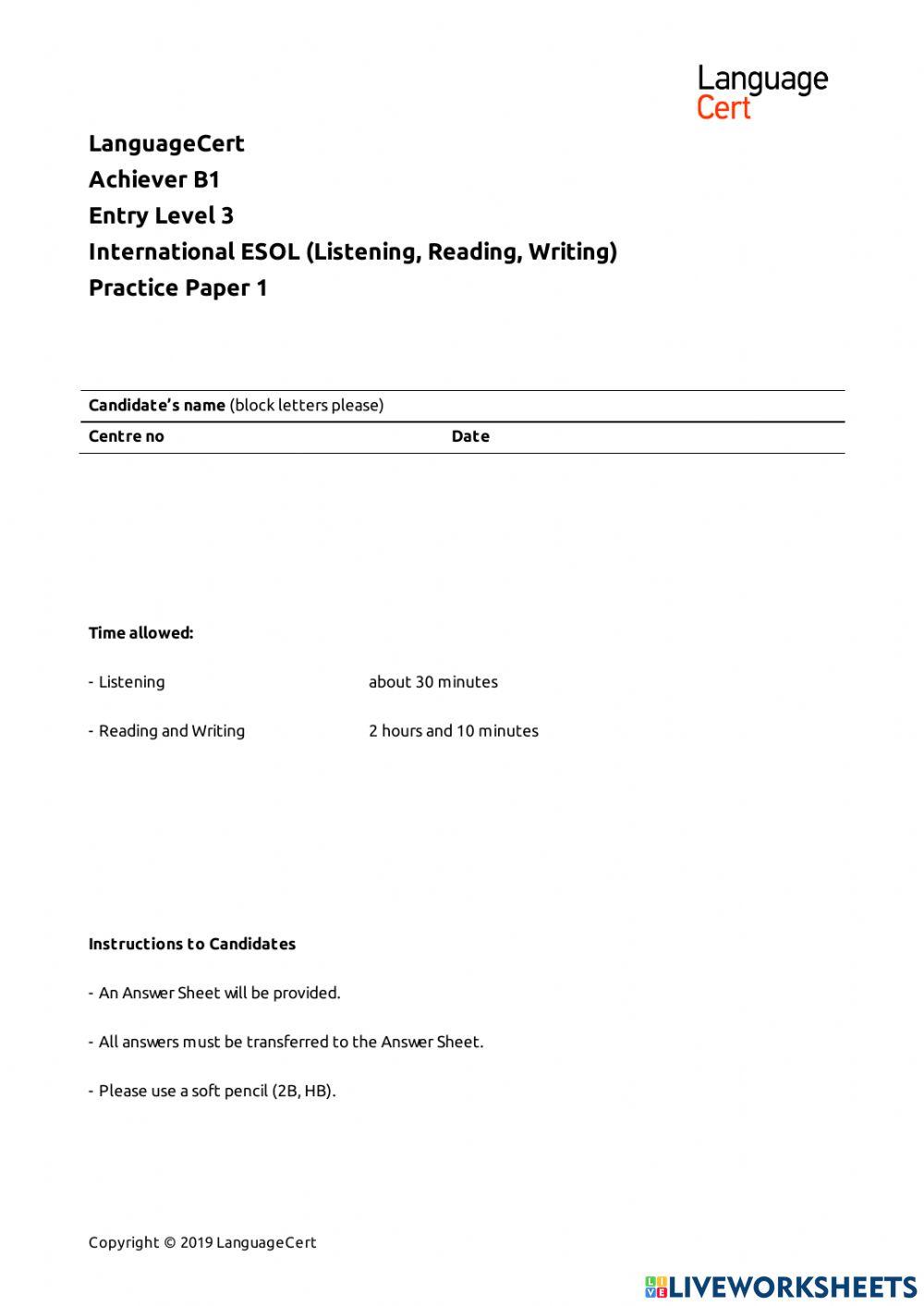 Language
Cert

LanguageCert
Achiever B1
Entry Level 3
International ESOL (Listening, Reading, Writing)
Practice Paper 1

Candidate's name (block letters please)

Centre no Date

Time allowed:

- Listening about 30 minutes

- Reading and Writing 2 hours and 10 minutes

Instructions to Candidates

- An Answer Sheet will be provided.

- All answers must be transferred to the Answer Sheet.

- Please use a soft pencil (2B, HB).

Copyright © 2019 LanguageCert

LIVEWORKSHEETS